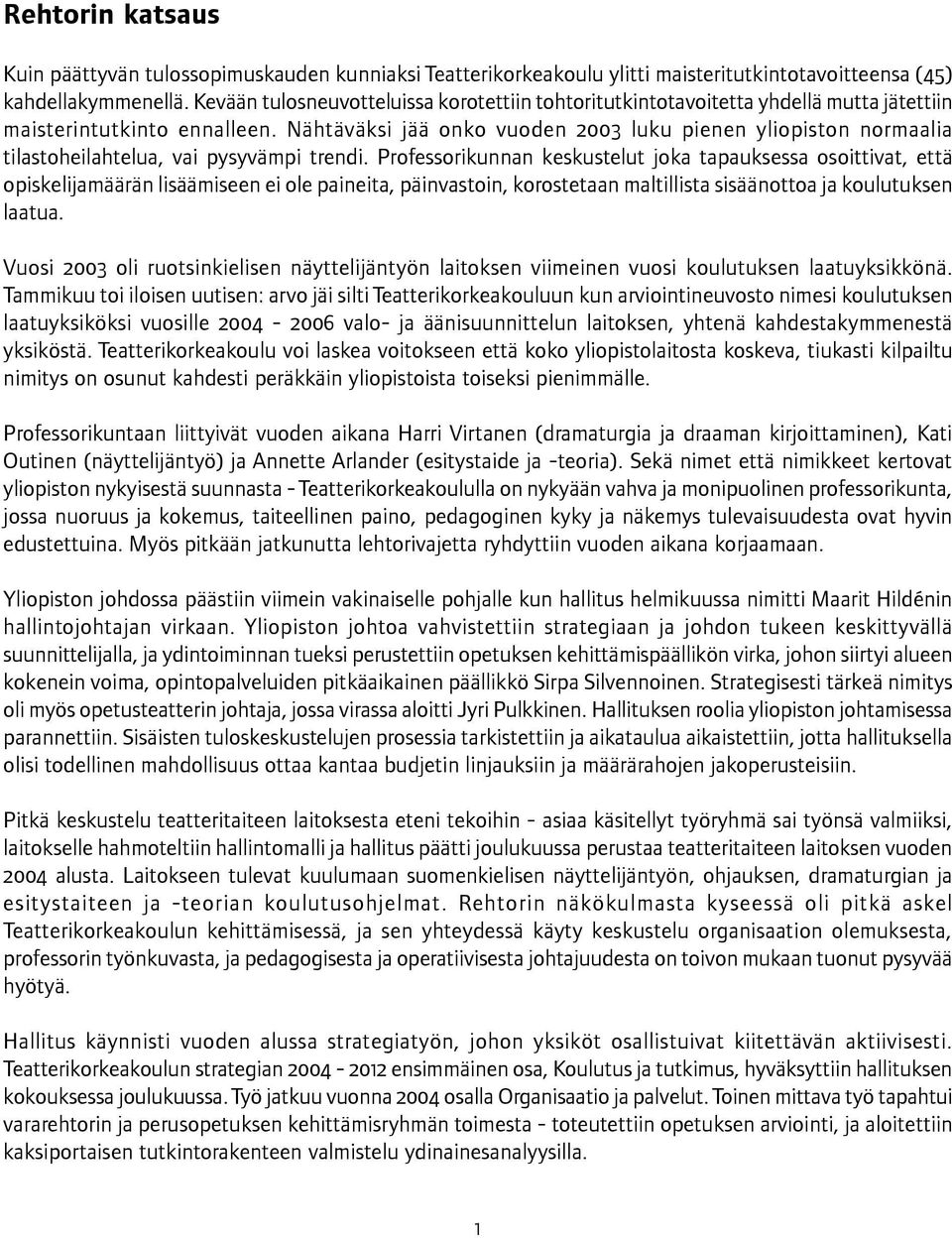 Rehtorin katsaus

Kuin päättyvän tulossopimuskauden kunniaksi Teatterikorkeakoulu ylitti maisteritutkintotavoitteensa (45) kahdellakymmenellä. Kevään tulosneuvotteluissa korotettiin tohtoritutkintotavoitetta yhdellä mutta jätettiin maisterintutkinto ennalleen. Nähtäväksi jää onko vuoden 2003 luku pienen yliopiston normaalia tilastoheilahtelua, vai pysyvämpi trendi. Professorikunnan keskustelut joka tapauksessa osoittivat, että opiskelijamäärän lisäämiseen ei ole paineita, päinvastoin, korostetaan maltillista sisäänottoa ja koulutuksen laatua.

Vuosi 2003 oli ruotsinkielisen näyttelijäntyön laitoksen viimeinen vuosi koulutuksen laatuyksikkönä. Tammikuu toi iloisen uutisen: arvo jäi silti Teatterikorkeakouluun kun arviointineuvosto nimesi koulutuksen laatuyksiköksi vuosille 2004 - 2006 valo- ja äänisuunnittelun laitoksen, yhtenä kahdestakymmenestä yksiköstä. Teatterikorkeakoulu voi laskea voitokseen että koko yliopistolaitosta koskeva, tiukasti kilpailtu nimitys on osunut kahdesti peräkkäin yliopistoista toiseksi pienimmälle.

Professorikuntaan liittyivät vuoden aikana Harri Virtanen (dramaturgia ja draaman kirjoittaminen), Kati Outinen (näyttelijäntyö) ja Annette Arlander (esitystaide ja -teoria). Sekä nimet että nimikkeet kertovat yliopiston nykyisestä suunnasta - Teatterikorkeakoululla on nykyään vahva ja monipuolinen professorikunta, jossa nuoruus ja kokemus, taiteellinen paino, pedagoginen kyky ja näkemys tulevaisuudesta ovat hyvin edustettuina. Myös pitkään jatkunutta lehtorivajetta ryhdyttiin vuoden aikana korjaamaan.

Yliopiston johdossa päästiin viimein vakinaiselle pohjalle kun hallitus helmikuussa nimitti Maarit Hildénin hallintojohtajan virkaan. Yliopiston johtoa vahvistettiin strategiaan ja johdon tukeen keskittyvällä suunnittelijalla, ja ydintoiminnan tueksi perustettiin opetuksen kehittämispäällikön virka, johon siirtyi alueen kokenein voima, opintopalveluiden pitkäaikainen päällikkö Sirpa Silvennoinen. Strategisesti tärkeä nimitys oli myös opetusteatterin johtaja, jossa virassa aloitti Jyri Pulkkinen. Hallituksen roolia yliopiston johtamisessa parannettiin. Sisäisten tuloskeskustelujen prosessia tarkistettiin ja aikataulua aikaistettiin, jotta hallituksella olisi todellinen mahdollisuus ottaa kantaa budjetin linjauksiin ja määrärahojen jakoperusteisiin.

Pitkä keskustelu teatteritaiteen laitoksesta eteni tekoihin - asiaa käsitellyt työryhmä sai työnsä valmiiksi, laitokselle hahmoteltiin hallintomalli ja hallitus päätti joulukuussa perustaa teatteritaiteen laitoksen vuoden 2004 alusta. Laitokseen tulevat kuulumaan suomenkielisen näyttelijäntyön, ohjauksen, dramaturgian ja esitystaiteen ja -teorian koulutusohjelmat. Rehtorin näkökulmasta kyseessä oli pitkä askel Teatterikorkeakoulun kehittämisessä, ja sen yhteydessä käyty keskustelu organisaation olemuksesta, professorin työnkuvasta, ja pedagogisesta ja operatiivisesta johtajuudesta on toivon mukaan tuonut pysyvää hyötyä.

Hallitus käynnisti vuoden alussa strategiatyön, johon yksiköt osallistuivat kiitettävän aktiivisesti. Teatterikorkeakoulun strategian 2004 - 2012 ensimmäinen osa, Koulutus ja tutkimus, hyväksyttiin hallituksen kokouksessa joulukuussa. Työ jatkuu vuonna 2004 osalla Organisaatio ja palvelut. Toinen mittava työ tapahtui vararehtorin ja perusopetuksen kehittämisryhmän toimesta - toteutettiin opetuksen arviointi, ja aloitettiin kaksiportaisen tutkintorakenteen valmistelu ydinainesanalyysilla.

1